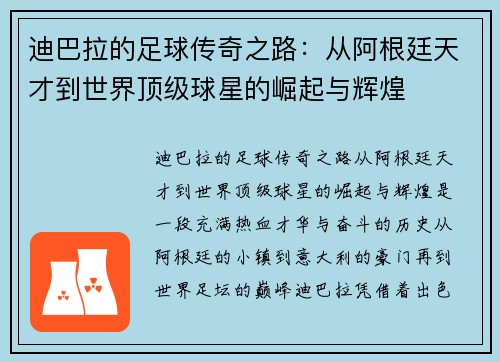 迪巴拉的足球传奇之路：从阿根廷天才到世界顶级球星的崛起与辉煌

迪巴拉的足球传奇之路从阿根廷天才到世界顶级球星的崛起与辉煌是一段充满热血才华与奋斗的历史从阿根廷的小镇到意大利的豪门再到世界足坛的巅峰迪巴拉凭借着出色